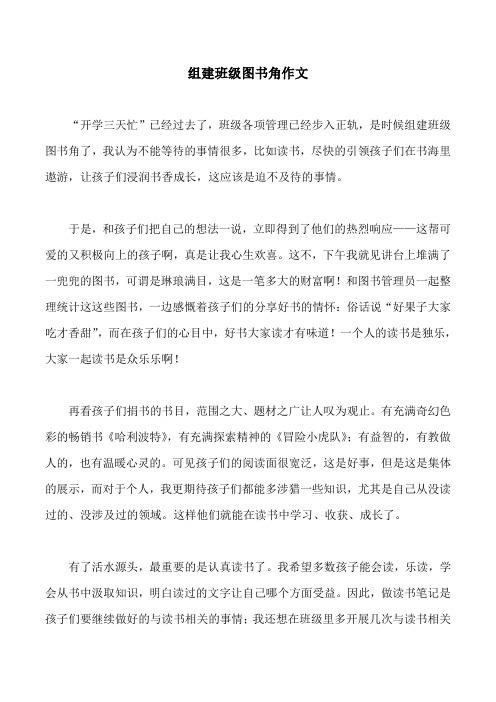 组建班级图书角作文

“开学三天忙”已经过去了，班级各项管理已经步入正轨，是时候组建班级图书角了，我认为不能等待的事情很多，比如读书，尽快的引领孩子们在书海里遨游，让孩子们浸润书香成长，这应该是迫不及待的事情。

于是，和孩子们把自己的想法一说，立即得到了他们的热烈响应——这帮可爱的又积极向上的孩子啊，真是让我心生欢喜。这不，下午我就见讲台上堆满了一兜兜的图书，可谓是琳琅满目，这是一笔多大的财富啊！和图书管理员一起整理统计这这些图书，一边感慨着孩子们的分享好书的情怀：俗话说“好果子大家吃才香甜”，而在孩子们的心目中，好书大家读才有味道！一个人的读书是独乐，大家一起读书是众乐乐啊！

再看孩子们捐书的书目，范围之大、题材之广让人叹为观止。有充满奇幻色彩的畅销书《哈利波特》，有充满探索精神的《冒险小虎队》；有益智的，有教做人的，也有温暖心灵的。可见孩子们的阅读面很宽泛，这是好事，但是这是集体的展示，而对于个人，我更期待孩子们都能多涉猎一些知识，尤其是自己从没读过的、没涉及过的领域。这样他们就能在读书中学习、收获、成长了。

有了活水源头，最重要的是认真读书了。我希望多数孩子能会读，乐读，学会从书中汲取知识，明白读过的文字让自己哪个方面受益。因此，做读书笔记是孩子们要继续做好的与读书相关的事情；我还想在班级里多开展几次与读书相关